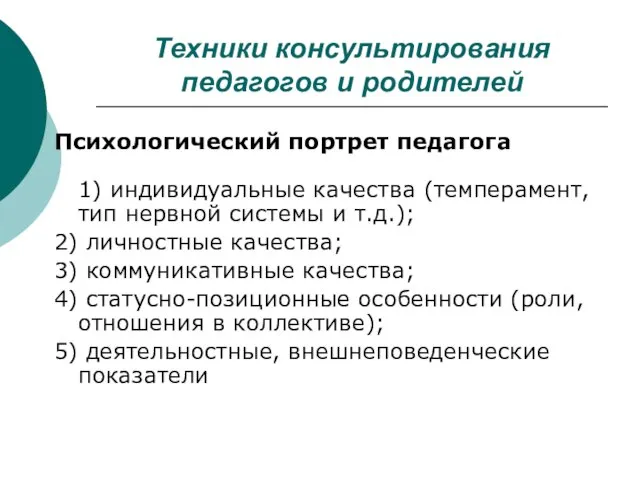 Техники консультирования педагогов и родителей

Психологический портрет педагога

1) индивидуальные качества (темперамент, тип нервной системы и т.д.);

2) личностные качества;

3) коммуникативные качества;

4) статусно-позиционные особенности (роли, отношения в коллективе);

5) деятельностные, внешнеповеденческие показатели